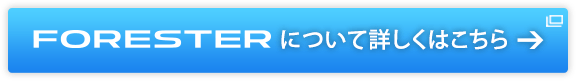 FORESTER について詳しくはこちら →